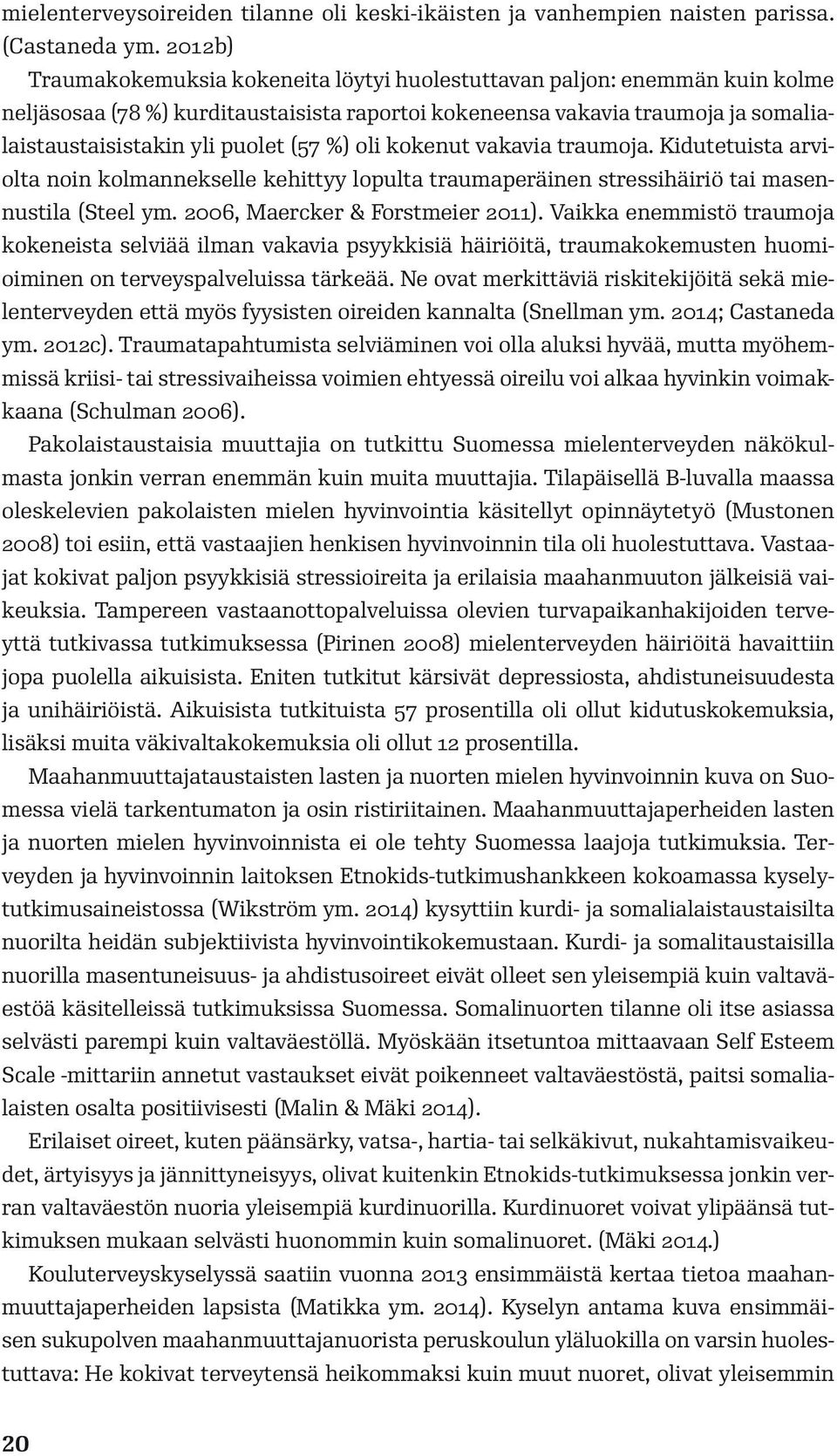 mielenterveysoireiden tilanne oli keski-ikäisten ja vanhempien naisten parissa. (Castaneda ym. 2012b)

Traumakokemuksia kokeneita löytyi huolestuttavan paljon: enemmän kuin kolme neljäsosaa (78 %) kurditaustaisista raportoi kokeneensa vakavia traumoja ja somalialaistaustaisistakin yli puolet (57 %) oli kokenut vakavia traumoja. Kidutetuista arviolta noin kolmannekselle kehittyy lopulta traumaperäinen stressihäiriö tai masennustila (Steel ym. 2006, Maercker & Forstmeier 2011). Vaikka enemmistö traumoja kokeneista selviää ilman vakavia psyykkisiä häiriöitä, traumakokemusten huomioiminen on terveyspalveluissa tärkeää. Ne ovat merkittäviä riskitekijöitä sekä mielenterveyden että myös fyysisten oireiden kannalta (Snellman ym. 2014; Castaneda ym. 2012c). Traumatapahtumista selviäminen voi olla aluksi hyvää, mutta myöhemmissä kriisi- tai stressivaiheissa voimien ehtyessä oireilu voi alkaa hyvinkin voimakkaana (Schulman 2006).

Pakolaistaustaisia muuttajia on tutkittu Suomessa mielenterveyden näkökulmasta jonkin verran enemmän kuin muita muuttajia. Tilapäisellä B-luvalla maassa oleskelevien pakolaisten mielen hyvinvointia käsitellyt opinnäytetyö (Mustonen 2008) toi esiin, että vastaajien henkisen hyvinvoinnin tila oli huolestuttava. Vastaajat kokivat paljon psyykkisiä stressioireita ja erilaisia maahanmuuton jälkeisiä vaikeuksia. Tampereen vastaanottopalveluissa olevien turvapaikanhakijoiden terveyttä tutkivassa tutkimuksessa (Pirinen 2008) mielenterveyden häiriöitä havaittiin jopa puolella aikuisista. Eniten tutkitut kärsivät depressiosta, ahdistuneisuudesta ja unihäiriöistä. Aikuisista tutkituista 57 prosentilla oli ollut kidutuskokemuksia, lisäksi muita väkivaltakokemuksia oli ollut 12 prosentilla.

Maahanmuuttajataustaisten lasten ja nuorten mielen hyvinvoinnin kuva on Suomessa vielä tarkentumaton ja osin ristiriitainen. Maahanmuuttajaperheiden lasten ja nuorten mielen hyvinvoinnista ei ole tehty Suomessa laajoja tutkimuksia. Terveyden ja hyvinvoinnin laitoksen Etnokids-tutkimushankkeen kokoamassa kyselytutkimusaineistossa (Wikström ym. 2014) kysyttiin kurdi- ja somalialaistaustaisilta nuorilta heidän subjektiivista hyvinvointikokemustaan. Kurdi- ja somalitaustaisilla nuorilla masentuneisuus- ja ahdistusoireet eivät olleet sen yleisempiä kuin valtaväestöä käsitelleissä tutkimuksissa Suomessa. Somalinuorten tilanne oli itse asiassa selvästi parempi kuin valtaväestöllä. Myöskään itsetuntoa mittaavaan Self Esteem Scale -mittariin annetut vastaukset eivät poikenneet valtaväestöstä, paitsi somalialaisten osalta positiivisesti (Malin & Mäki 2014).

Erilaiset oireet, kuten päänsärky, vatsa-, hartia- tai selkäkivut, nukahtamisvaikeudet, ärtyisyys ja jännittyneisyys, olivat kuitenkin Etnokids-tutkimuksessa jonkin verran valtaväestön nuoria yleisempiä kurdinuorilla. Kurdinuoret voivat ylipäänsä tutkimuksen mukaan selvästi huonommin kuin somalinuoret. (Mäki 2014.)

Kouluterveyskyselyssä saatiin vuonna 2013 ensimmäistä kertaa tietoa maahanmuuttajaperheiden lapsista (Matikka ym. 2014). Kyselyn antama kuva ensimmäisen sukupolven maahanmuuttajanuorista peruskoulun yläluokilla on varsin huolestuttava: He kokivat terveytensä heikommaksi kuin muut nuoret, olivat yleisemmin

20